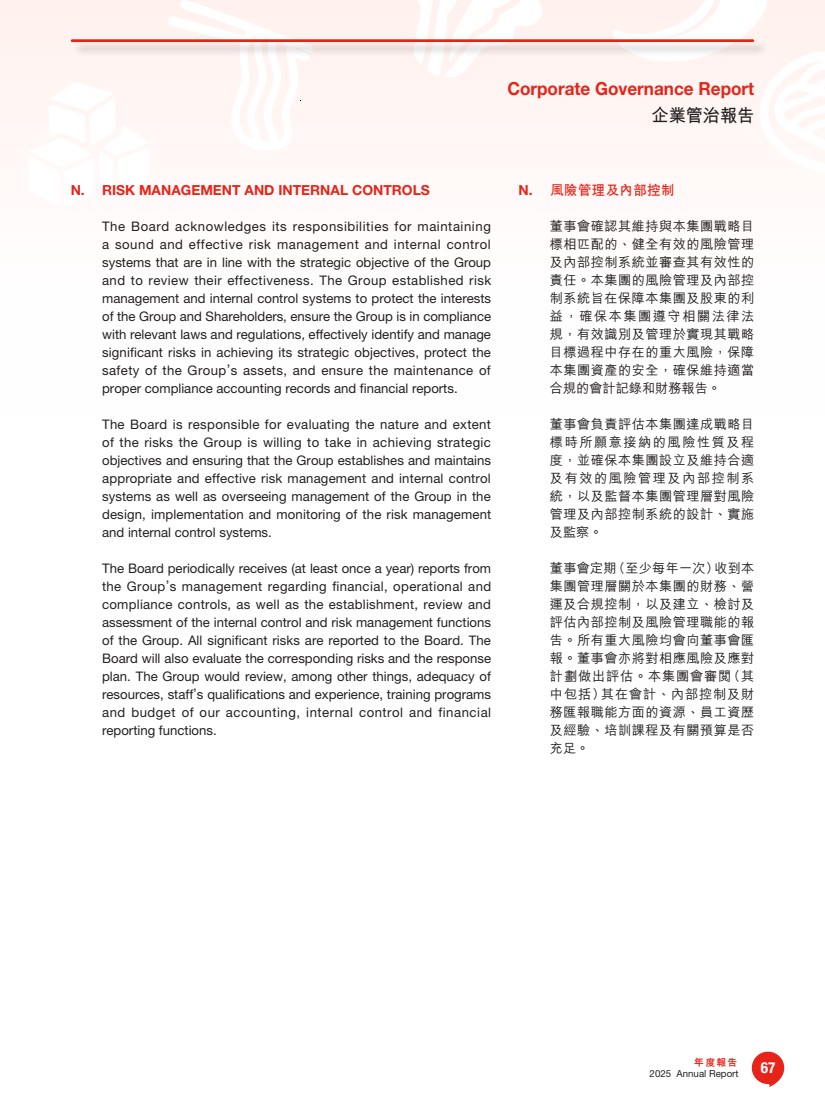 Corporate Governance Report
企業管治報告

N. RISK MANAGEMENT AND INTERNAL CONTROLS

The Board acknowledges its responsibilities for maintaining a sound and effective risk management and internal control systems that are in line with the strategic objective of the Group and to review their effectiveness. The Group established risk management and internal control systems to protect the interests of the Group and Shareholders, ensure the Group is in compliance with relevant laws and regulations, effectively identify and manage significant risks in achieving its strategic objectives, protect the safety of the Group's assets, and ensure the maintenance of proper compliance accounting records and financial reports.

The Board is responsible for evaluating the nature and extent of the risks the Group is willing to take in achieving strategic objectives and ensuring that the Group establishes and maintains appropriate and effective risk management and internal control systems as well as overseeing management of the Group in the design, implementation and monitoring of the risk management and internal control systems.

The Board periodically receives (at least once a year) reports from the Group's management regarding financial, operational and compliance controls, as well as the establishment, review and assessment of the internal control and risk management functions of the Group. All significant risks are reported to the Board. The Board will also evaluate the corresponding risks and the response plan. The Group would review, among other things, adequacy of resources, staff's qualifications and experience, training programs and budget of our accounting, internal control and financial reporting functions.

N. 風險管理及內部控制

董事會確認其維持與本集團戰略目標相匹配的、健全有效的風險管理及內部控制系統並審查其有效性的責任。本集團的風險管理及內部控制系統旨在保障本集團及股東的利益，確保本集團遵守相關法律法規，有效識別及管理於實現其戰略目標過程中存在的重大風險，保障本集團資產的安全，確保維持適當合規的會計記錄和財務報告。

董事會負責評估本集團達成戰略目標時所願意接納的風險性質及程度，並確保本集團設立及維持合適及有效的風險管理及內部控制系統，以及監督本集團管理層對風險管理及內部控制系統的設計、實施及監察。

董事會定期（至少每年一次）收到本集團管理層關於本集團的財務、營運及合規控制，以及建立、檢討及評估內部控制及風險管理職能的報告。所有重大風險均會向董事會匯報。董事會亦將對相應風險及應對計劃做出評估。本集團會審閱（其中包括）其在會計、內部控制及財務匯報職能方面的資源、員工資歷及經驗、培訓課程及有關預算是否充足。

年度報告
2025 Annual Report
67